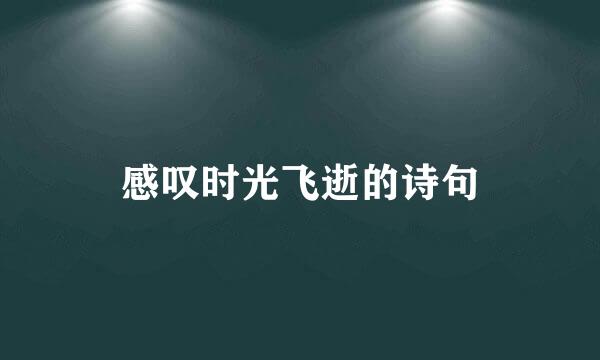 感叹时光飞逝的诗句